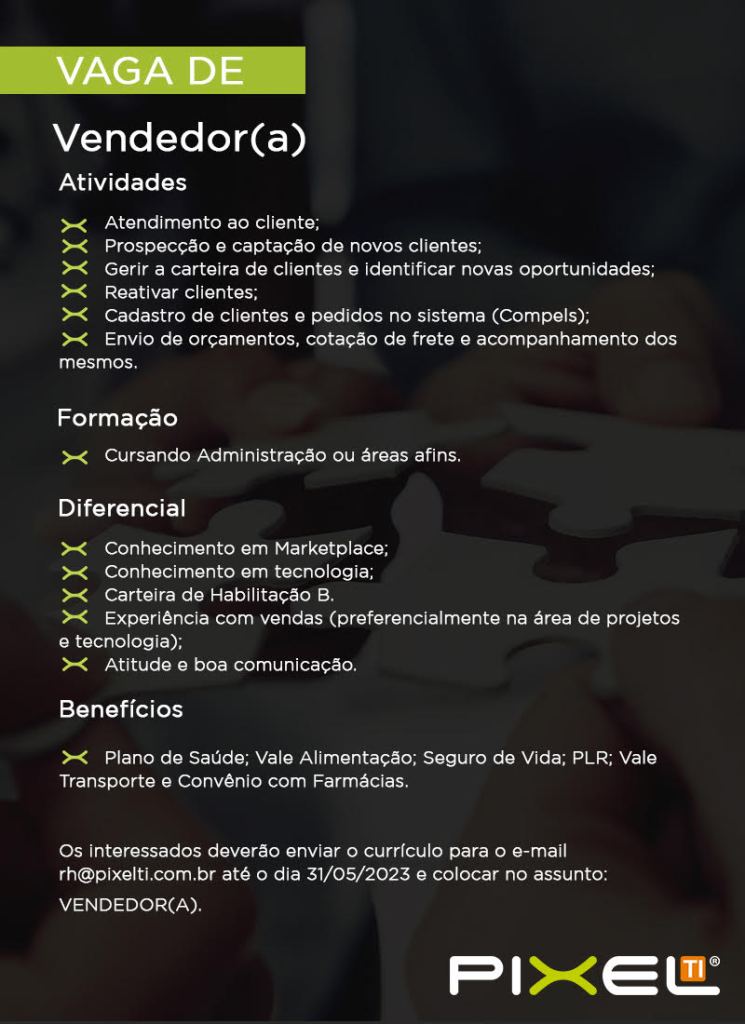 VAGA DE

Vendedor(a)

Atividades

Atendimento ao cliente;
Prospecção e captação de novos clientes;
Gerir a carteira de clientes e identificar novas oportunidades;
Reativar clientes;
Cadastro de clientes e pedidos no sistema (Compels);
Envio de orçamentos, cotação de frete e acompanhamento dos mesmos.

Formação

Cursando Administração ou áreas afins.

Diferencial

Conhecimento em Marketplace;
Conhecimento em tecnologia;
Carteira de Habilitação B.
Experiência com vendas (preferencialmente na área de projetos e tecnologia);
Atitude e boa comunicação.

Benefícios

Plano de Saúde; Vale Alimentação; Seguro de Vida; PLR; Vale Transporte e Convênio com Farmácias.

Os interessados deverão enviar o currículo para o e-mail rh@pixelti.com.br até o dia 31/05/2023 e colocar no assunto: VENDEDOR(A).

PIXEL TI®